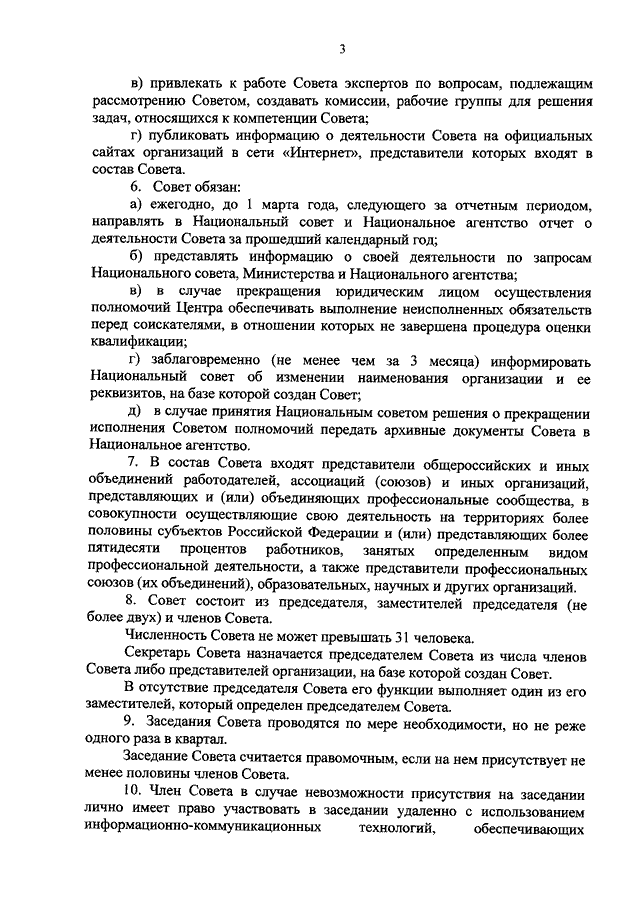 3

в) привлекать к работе Совета экспертов по вопросам, подлежащим рассмотрению Советом, создавать комиссии, рабочие группы для решения задач, относящихся к компетенции Совета;

г) публиковать информацию о деятельности Совета на официальных сайтах организаций в сети «Интернет», представители которых входят в состав Совета.

6. Совет обязан:

а) ежегодно, до 1 марта года, следующего за отчетным периодом, направлять в Национальный совет и Национальное агентство отчет о деятельности Совета за прошедший календарный год;

б) представлять информацию о своей деятельности по запросам Национального совета, Министерства и Национального агентства;

в) в случае прекращения юридическим лицом осуществления полномочий Центра обеспечивать выполнение неисполненных обязательств перед соискателями, в отношении которых не завершена процедура оценки квалификации;

г) заблаговременно (не менее чем за 3 месяца) информировать Национальный совет об изменении наименования организации и ее реквизитов, на базе которой создан Совет;

д) в случае принятия Национальным советом решения о прекращении исполнения Советом полномочий передать архивные документы Совета в Национальное агентство.

7. В состав Совета входят представители общероссийских и иных объединений работодателей, ассоциаций (союзов) и иных организаций, представляющих и (или) объединяющих профессиональные сообщества, в совокупности осуществляющие свою деятельность на территориях более половины субъектов Российской Федерации и (или) представляющих более пятидесяти процентов работников, занятых определенным видом профессиональной деятельности, а также представители профессиональных союзов (их объединений), образовательных, научных и других организаций.

8. Совет состоит из председателя, заместителей председателя (не более двух) и членов Совета.

Численность Совета не может превышать 31 человека.

Секретарь Совета назначается председателем Совета из числа членов Совета либо представителей организации, на базе которой создан Совет.

В отсутствие председателя Совета его функции выполняет один из его заместителей, который определен председателем Совета.

9. Заседания Совета проводятся по мере необходимости, но не реже одного раза в квартал.

Заседание Совета считается правомочным, если на нем присутствует не менее половины членов Совета.

10. Член Совета в случае невозможности присутствия на заседании лично имеет право участвовать в заседании удаленно с использованием информационно-коммуникационных технологий, обеспечивающих